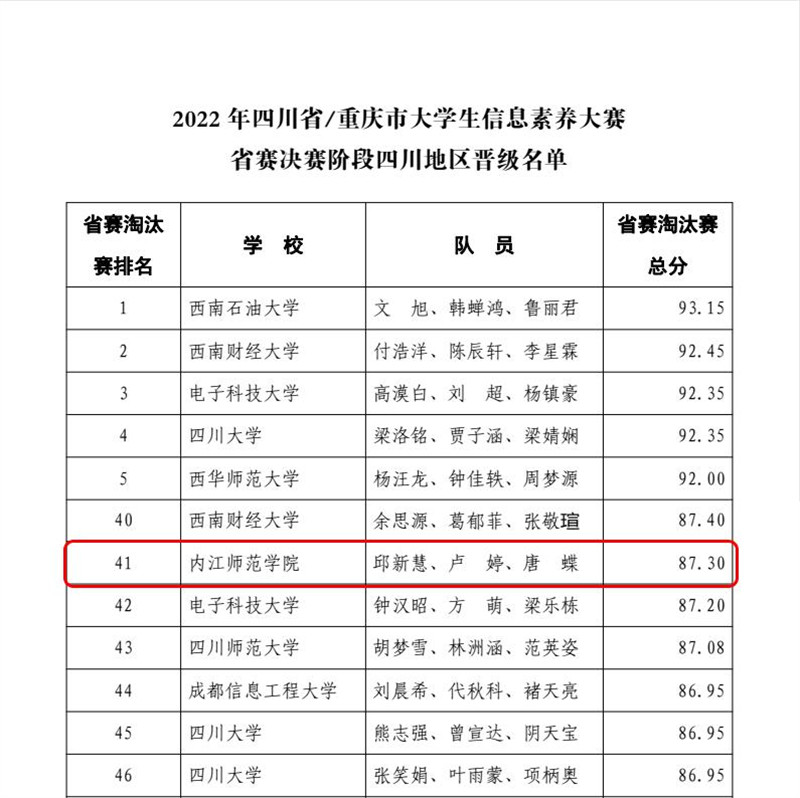 2022 年四川省/重庆市大学生信息素养大赛
省赛决赛阶段四川地区晋级名单

| 省赛淘汰赛排名 | 学　校 | 队　员 | 省赛淘汰赛总分 |
|---|---|---|---|
| 1 | 西南石油大学 | 文　旭、韩蝉鸿、鲁丽君 | 93.15 |
| 2 | 西南财经大学 | 付浩洋、陈辰轩、李星霖 | 92.45 |
| 3 | 电子科技大学 | 高漠白、刘　超、杨镇豪 | 92.35 |
| 4 | 四川大学 | 梁洛铭、贾子涵、梁婧娴 | 92.35 |
| 5 | 西华师范大学 | 杨汪龙、钟佳轶、周梦源 | 92.00 |
| 40 | 西南财经大学 | 余思源、葛郁菲、张敬瑄 | 87.40 |
| 41 | 内江师范学院 | 邱新慧、卢　婷、唐　蝶 | 87.30 |
| 42 | 电子科技大学 | 钟汉昭、方　萌、梁乐栋 | 87.20 |
| 43 | 四川师范大学 | 胡梦雪、林洲涵、范英姿 | 87.08 |
| 44 | 成都信息工程大学 | 刘晨希、代秋科、褚天亮 | 86.95 |
| 45 | 四川大学 | 熊志强、曾宣达、阴天宝 | 86.95 |
| 46 | 四川大学 | 张笑娟、叶雨蒙、项柄奥 | 86.95 |